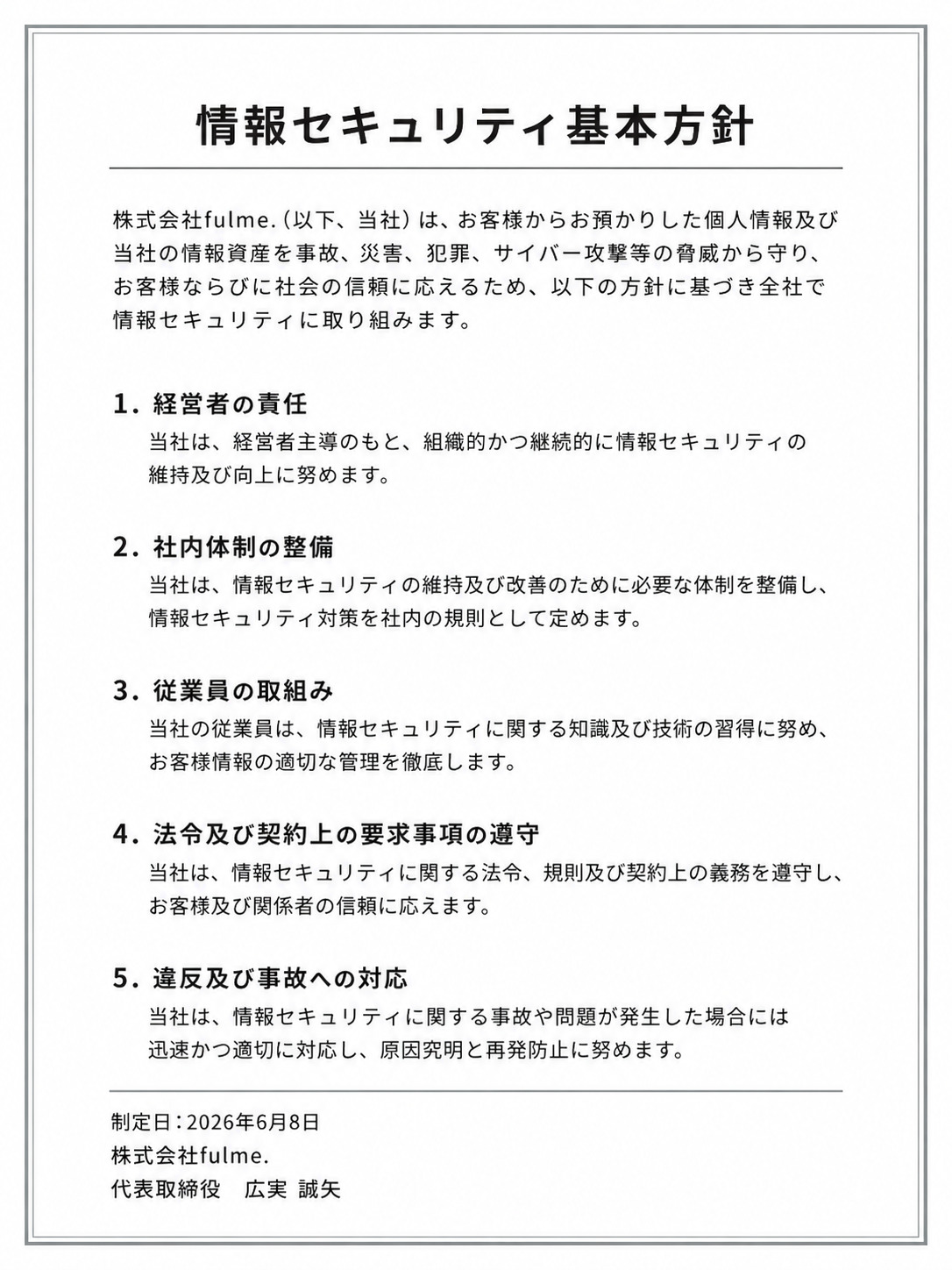 情報セキュリティ基本方針

株式会社fulme.（以下、当社）は、お客様からお預かりした個人情報及び当社の情報資産を事故、災害、犯罪、サイバー攻撃等の脅威から守り、お客様ならびに社会の信頼に応えるため、以下の方針に基づき全社で情報セキュリティに取り組みます。

1. 経営者の責任
当社は、経営者主導のもと、組織的かつ継続的に情報セキュリティの維持及び向上に努めます。

2. 社内体制の整備
当社は、情報セキュリティの維持及び改善のために必要な体制を整備し、情報セキュリティ対策を社内の規則として定めます。

3. 従業員の取組み
当社の従業員は、情報セキュリティに関する知識及び技術の習得に努め、お客様情報の適切な管理を徹底します。

4. 法令及び契約上の要求事項の遵守
当社は、情報セキュリティに関する法令、規則及び契約上の義務を遵守し、お客様及び関係者の信頼に応えます。

5. 違反及び事故への対応
当社は、情報セキュリティに関する事故や問題が発生した場合には迅速かつ適切に対応し、原因究明と再発防止に努めます。

制定日：2026年6月8日
株式会社fulme.
代表取締役　広実 誠矢